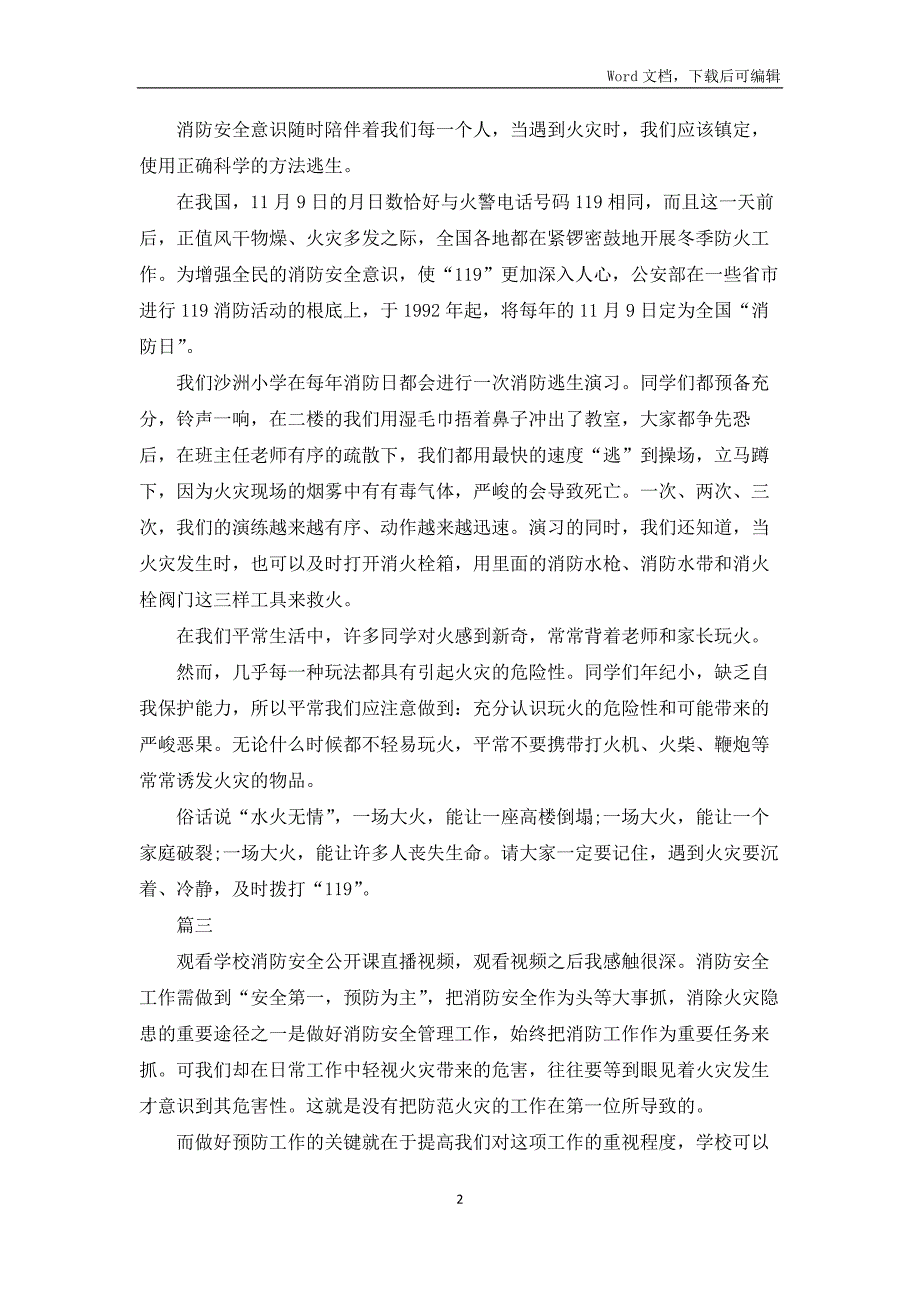 Word 文档，下载后可编辑

消防安全意识随时陪伴着我们每一个人，当遇到火灾时，我们应该镇定，使用正确科学的方法逃生。

在我国，11 月 9 日的月日数恰好与火警电话号码 119 相同，而且这一天前后，正值风干物燥、火灾多发之际，全国各地都在紧锣密鼓地开展冬季防火工作。为增强全民的消防安全意识，使“119”更加深入人心，公安部在一些省市进行 119 消防活动的根底上，于 1992 年起，将每年的 11 月 9 日定为全国“消防日”。

我们沙洲小学在每年消防日都会进行一次消防逃生演习。同学们都预备充分，铃声一响，在二楼的我们用湿毛巾捂着鼻子冲出了教室，大家都争先恐后，在班主任老师有序的疏散下，我们都用最快的速度“逃”到操场，立马蹲下，因为火灾现场的烟雾中有有毒气体，严峻的会导致死亡。一次、两次、三次，我们的演练越来越有序、动作越来越迅速。演习的同时，我们还知道，当火灾发生时，也可以及时打开消火栓箱，用里面的消防水枪、消防水带和消火栓阀门这三样工具来救火。

在我们平常生活中，许多同学对火感到新奇，常常背着老师和家长玩火。

然而，几乎每一种玩法都具有引起火灾的危险性。同学们年纪小，缺乏自我保护能力，所以平常我们应注意做到：充分认识玩火的危险性和可能带来的严峻恶果。无论什么时候都不轻易玩火，平常不要携带打火机、火柴、鞭炮等常常诱发火灾的物品。

俗话说“水火无情”，一场大火，能让一座高楼倒塌;一场大火，能让一个家庭破裂;一场大火，能让许多人丧失生命。请大家一定要记住，遇到火灾要沉着、冷静，及时拨打“119”。

篇三

观看学校消防安全公开课直播视频，观看视频之后我感触很深。消防安全工作需做到“安全第一，预防为主”，把消防安全作为头等大事抓，消除火灾隐患的重要途径之一是做好消防安全管理工作，始终把消防工作作为重要任务来抓。可我们却在日常工作中轻视火灾带来的危害，往往要等到眼见着火灾发生才意识到其危害性。这就是没有把防范火灾的工作在第一位所导致的。

而做好预防工作的关键就在于提高我们对这项工作的重视程度，学校可以

2